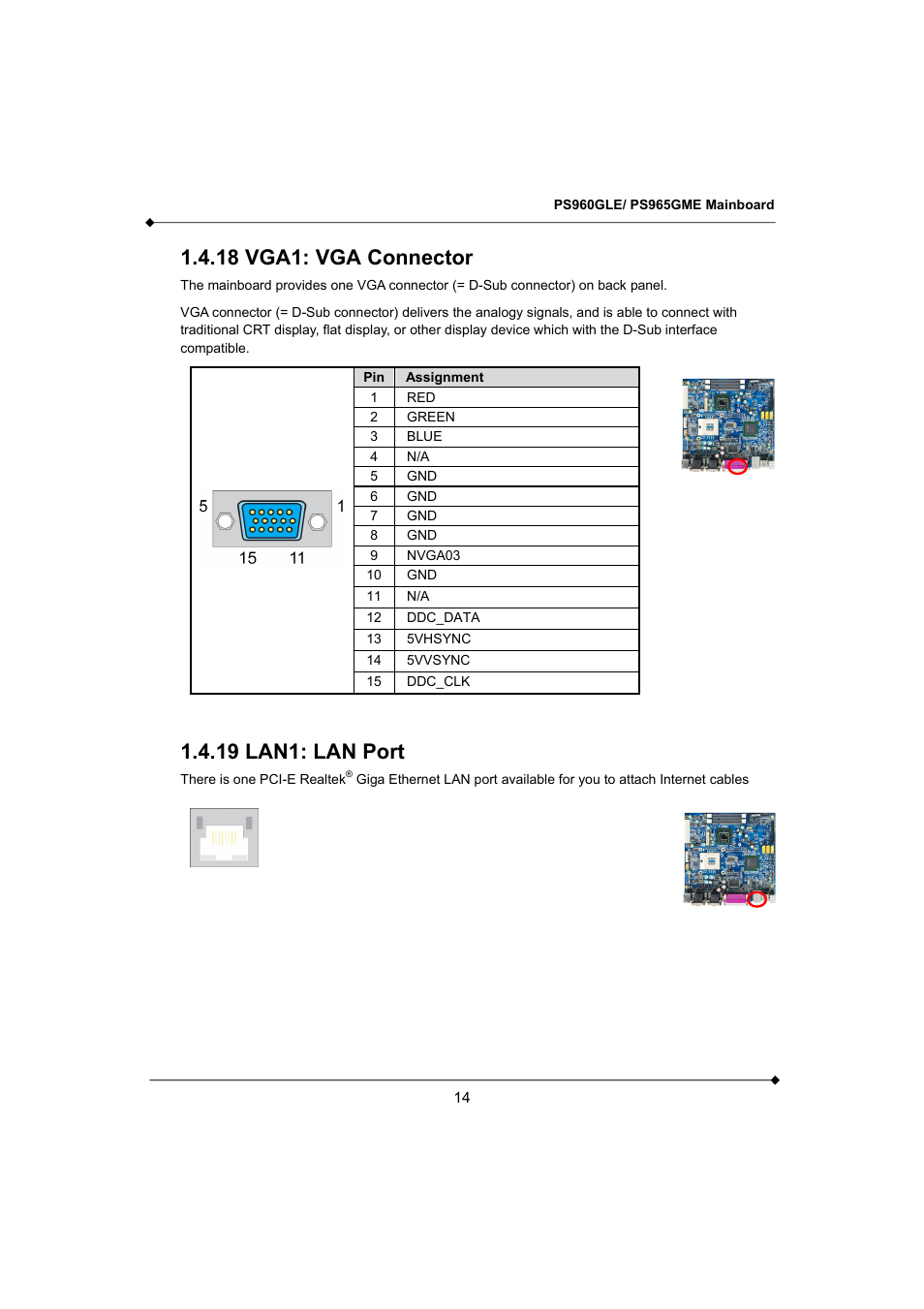 PS960GLE/ PS965GME Mainboard

1.4.18 VGA1: VGA Connector

The mainboard provides one VGA connector (= D-Sub connector) on back panel.

VGA connector (= D-Sub connector) delivers the analogy signals, and is able to connect with traditional CRT display, flat display, or other display device which with the D-Sub interface compatible.

5 1
15 11

| Pin | Assignment |
|---|---|
| 1 | RED |
| 2 | GREEN |
| 3 | BLUE |
| 4 | N/A |
| 5 | GND |
| 6 | GND |
| 7 | GND |
| 8 | GND |
| 9 | NVGA03 |
| 10 | GND |
| 11 | N/A |
| 12 | DDC_DATA |
| 13 | 5VHSYNC |
| 14 | 5VVSYNC |
| 15 | DDC_CLK |

1.4.19 LAN1: LAN Port

There is one PCI-E Realtek® Giga Ethernet LAN port available for you to attach Internet cables

14